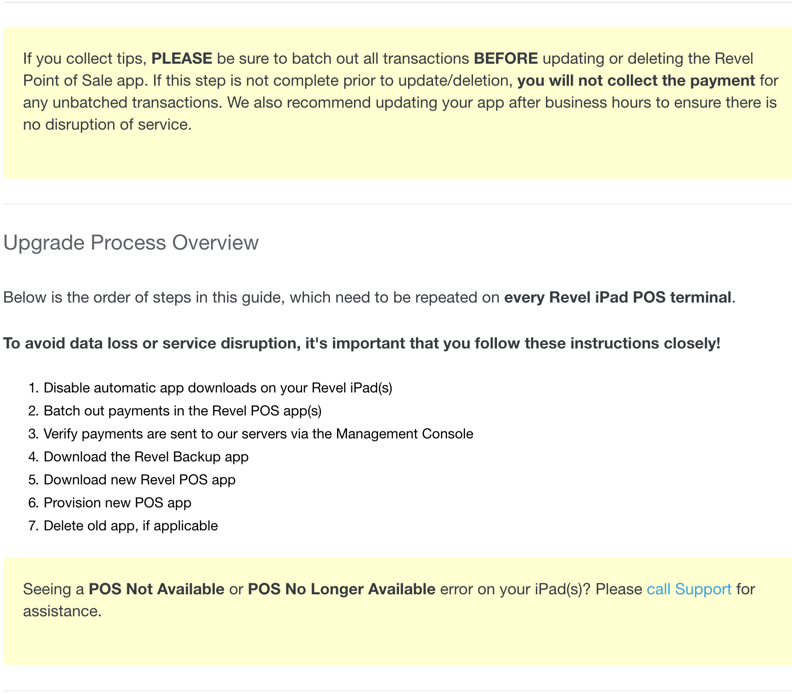 If you collect tips, PLEASE be sure to batch out all transactions BEFORE updating or deleting the Revel Point of Sale app. If this step is not complete prior to update/deletion, you will not collect the payment for any unbatched transactions. We also recommend updating your app after business hours to ensure there is no disruption of service.

Upgrade Process Overview

Below is the order of steps in this guide, which need to be repeated on every Revel iPad POS terminal.

To avoid data loss or service disruption, it's important that you follow these instructions closely!

1. Disable automatic app downloads on your Revel iPad(s)
2. Batch out payments in the Revel POS app(s)
3. Verify payments are sent to our servers via the Management Console
4. Download the Revel Backup app
5. Download new Revel POS app
6. Provision new POS app
7. Delete old app, if applicable

Seeing a POS Not Available or POS No Longer Available error on your iPad(s)? Please call Support for assistance.